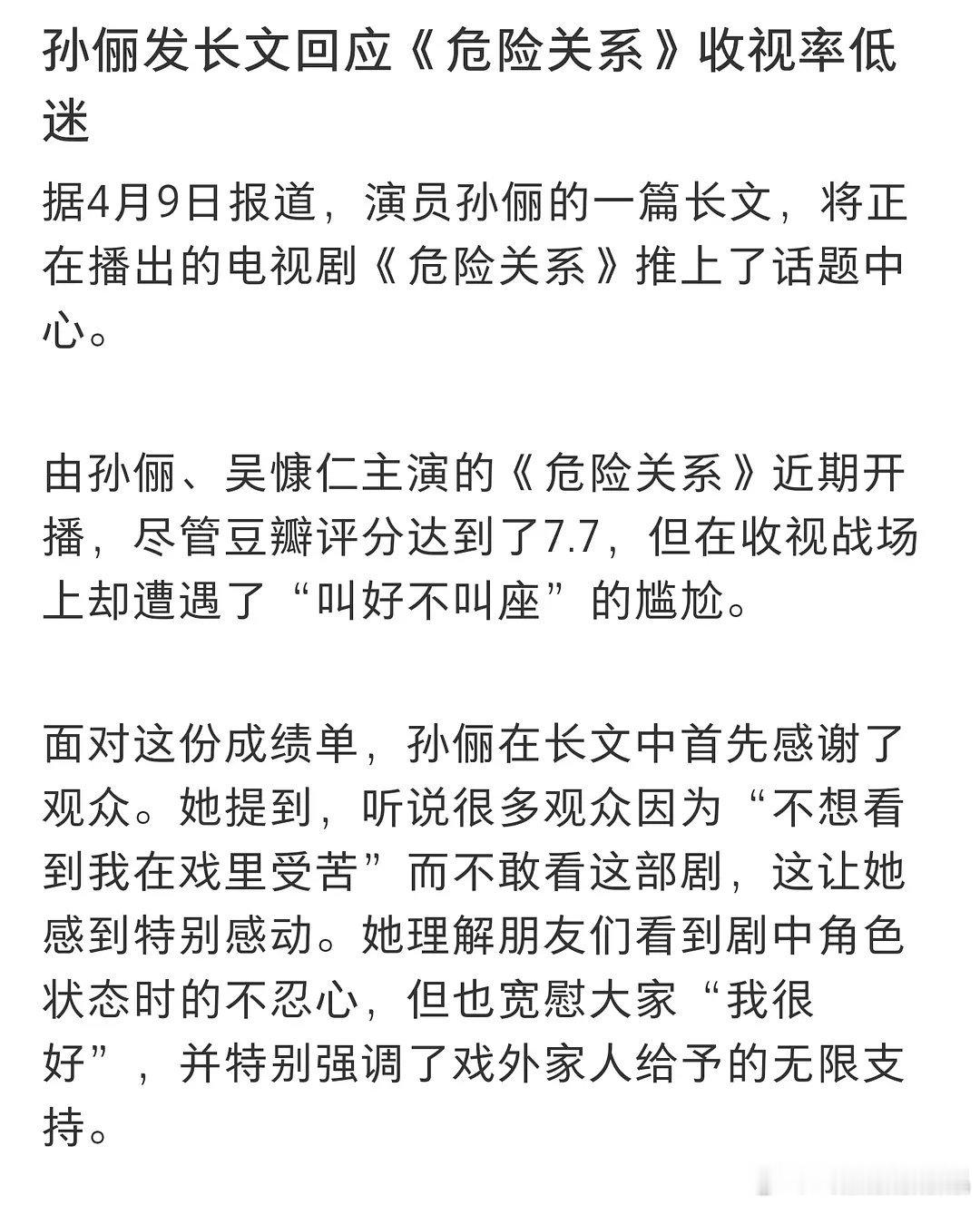 孙俪发长文回应《危险关系》收视率低迷

据4月9日报道，演员孙俪的一篇长文，将正在播出的电视剧《危险关系》推上了话题中心。

由孙俪、吴慷仁主演的《危险关系》近期开播，尽管豆瓣评分达到了7.7，但在收视战场上却遭遇了“叫好不叫座”的尴尬。

面对这份成绩单，孙俪在长文中首先感谢了观众。她提到，听说很多观众因为“不想看到我在戏里受苦”而不敢看这部剧，这让她感到特别感动。她理解朋友们看到剧中角色状态时的不忍心，但也宽慰大家“我很好”，并特别强调了戏外家人给予的无限支持。